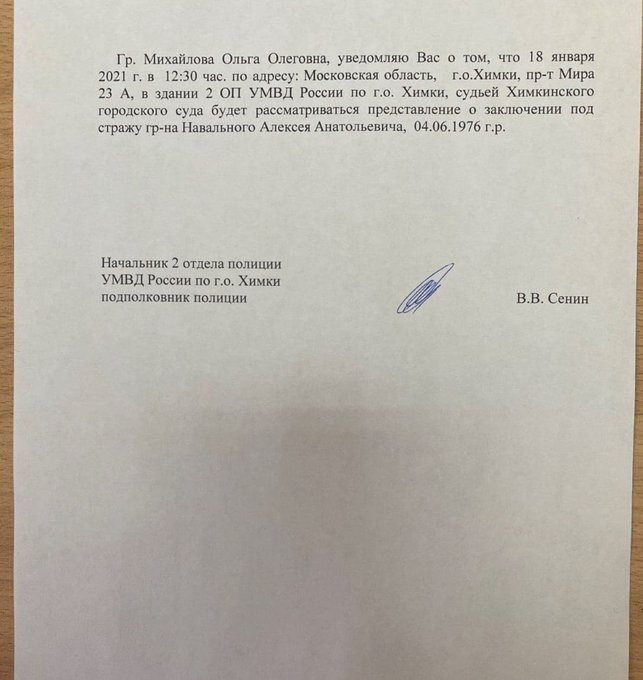 Гр. Михайлова Ольга Олеговна, уведомляю Вас о том, что 18 января 2021 г. в 12:30 час. по адресу: Московская область, г.о.Химки, пр-т Мира 23 А, в здании 2 ОП УМВД России по г.о. Химки, судьей Химкинского городского суда будет рассматриваться представление о заключении под стражу гр-на Навального Алексея Анатольевича, 04.06.1976 г.р.

Начальник 2 отдела полиции
УМВД России по г.о. Химки
подполковник полиции

В.В. Сенин